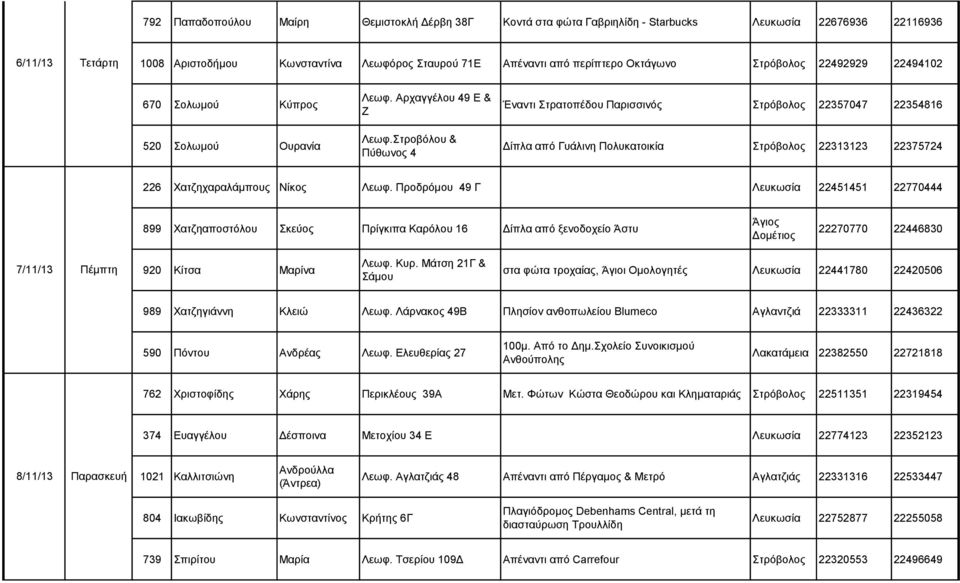 |  |  |  |  |  |  |  |  |  |  |
|---|---|---|---|---|---|---|---|---|---|
| 6/11/13 | Τετάρτη | 792 | Παπαδοπούλου | Μαίρη | Θεμιστοκλή Δέρβη 38Γ | Κοντά στα φώτα Γαβριηλίδη - Starbucks | Λευκωσία | 22676936 | 22116936 |
|  |  | 1008 | Αριστοδήμου | Κωνσταντίνα | Λεωφόρος Σταυρού 71Ε | Απέναντι από περίπτερο Οκτάγωνο | Στρόβολος | 22492929 | 22494102 |
|  |  | 670 | Σολωμού | Κύπρος | Λεωφ. Αρχαγγέλου 49 Ε & Ζ | Έναντι Στρατοπέδου Παρισσινός | Στρόβολος | 22357047 | 22354816 |
|  |  | 520 | Σολωμού | Ουρανία | Λεωφ.Στροβόλου & Πύθωνος 4 | Δίπλα από Γυάλινη Πολυκατοικία | Στρόβολος | 22313123 | 22375724 |
| 7/11/13 | Πέμπτη | 226 | Χατζηχαραλάμπους | Νίκος | Λεωφ. Προδρόμου 49 Γ |  | Λευκωσία | 22451451 | 22770444 |
|  |  | 899 | Χατζηαποστόλου | Σκεύος | Πρίγκιπα Καρόλου 16 | Δίπλα από ξενοδοχείο Άστυ | Άγιος Δομέτιος | 22270770 | 22446830 |
|  |  | 920 | Κίτσα | Μαρίνα | Λεωφ. Κυρ. Μάτση 21Γ & Σάμου | στα φώτα τροχαίας, Άγιοι Ομολογητές | Λευκωσία | 22441780 | 22420506 |
|  |  | 989 | Χατζηγιάννη | Κλειώ | Λεωφ. Λάρνακος 49Β | Πλησίον ανθοπωλείου Blumeco | Αγλαντζιά | 22333311 | 22436322 |
|  |  | 590 | Πόντου | Ανδρέας | Λεωφ. Ελευθερίας 27 | 100μ. Από το Δημ.Σχολείο Συνοικισμού Ανθούπολης | Λακατάμεια | 22382550 | 22721818 |
| 8/11/13 | Παρασκευή | 762 | Χριστοφίδης | Χάρης | Περικλέους 39Α | Μετ. Φώτων Κώστα Θεοδώρου και Κληματαριάς | Στρόβολος | 22511351 | 22319454 |
|  |  | 374 | Ευαγγέλου | Δέσποινα | Μετοχίου 34 Ε |  | Λευκωσία | 22774123 | 22352123 |
|  |  | 1021 | Καλλιτσιώνη | Ανδρούλλα (Άντρεα) | Λεωφ. Αγλατζιάς 48 | Απέναντι από Πέργαμος & Μετρό | Αγλατζιάς | 22331316 | 22533447 |
|  |  | 804 | Ιακωβίδης | Κωνσταντίνος | Κρήτης 6Γ | Πλαγιόδρομος Debenhams Central, μετά τη διασταύρωση Τρουλλίδη | Λευκωσία | 22752877 | 22255058 |
|  |  | 739 | Σπιρίτου | Μαρία | Λεωφ. Τσερίου 109Δ | Απέναντι από Carrefour | Στρόβολος | 22320553 | 22496649 |